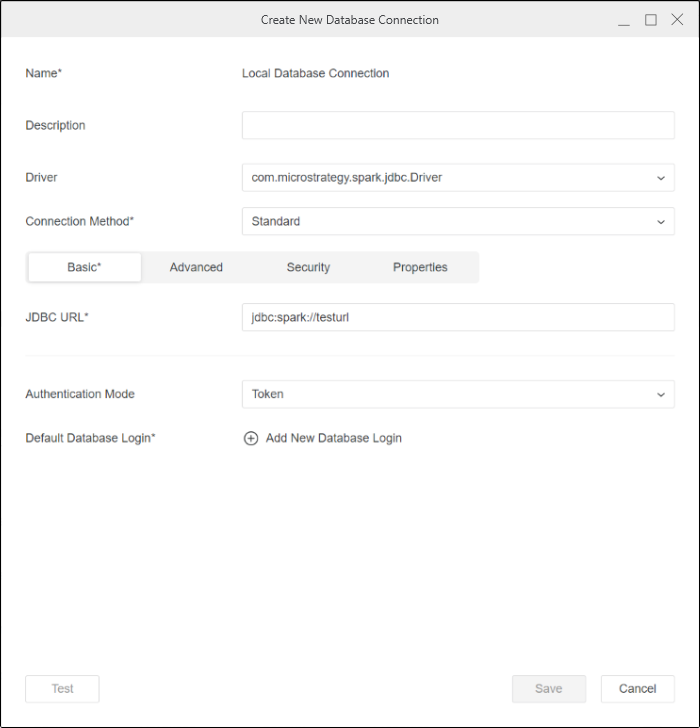 Create New Database Connection

Name*
Local Database Connection

Description

Driver
com.microstrategy.spark.jdbc.Driver

Connection Method*
Standard

Basic*
Advanced
Security
Properties

JDBC URL*
jdbc:spark://testurl

Authentication Mode
Token

Default Database Login*
Add New Database Login

Test
Save
Cancel